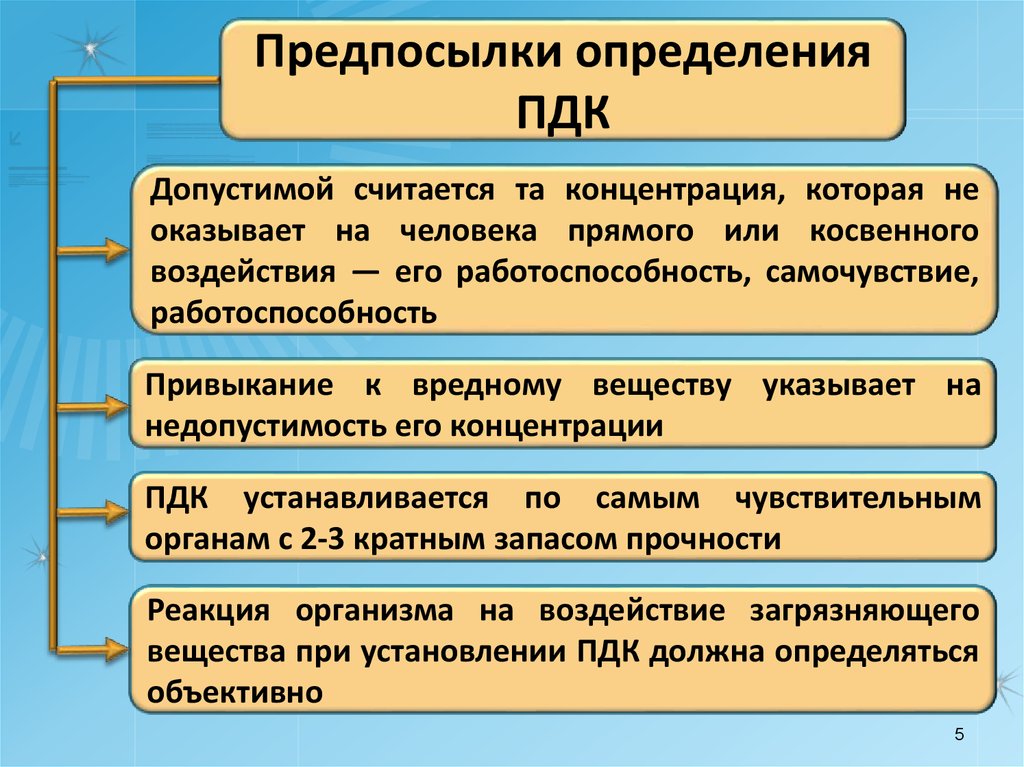 Предпосылки определения ПДК

Допустимой считается та концентрация, которая не оказывает на человека прямого или косвенного воздействия — его работоспособность, самочувствие, работоспособность

Привыкание к вредному веществу указывает на недопустимость его концентрации

ПДК устанавливается по самым чувствительным органам с 2-3 кратным запасом прочности

Реакция организма на воздействие загрязняющего вещества при установлении ПДК должна определяться объективно

5